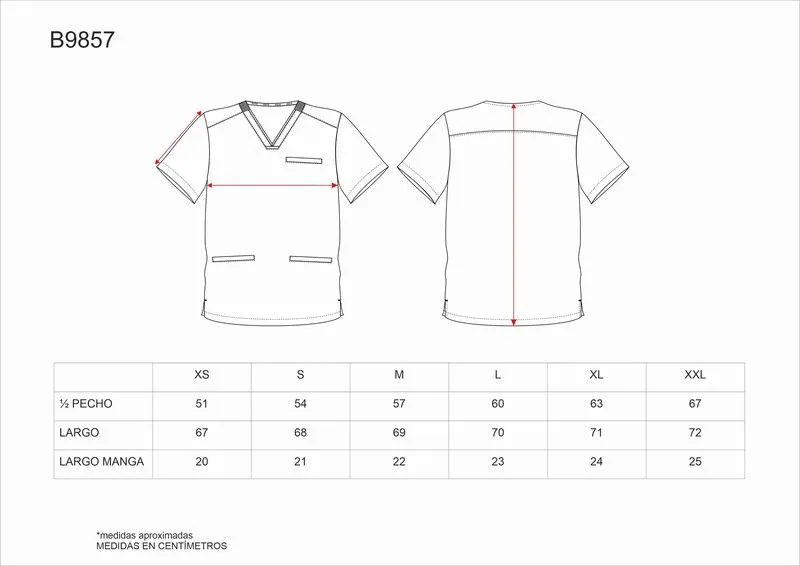 B9857

| | XS | S | M | L | XL | XXL |
|---|---|---|---|---|---|---|
| ½ PECHO | 51 | 54 | 57 | 60 | 63 | 67 |
| LARGO | 67 | 68 | 69 | 70 | 71 | 72 |
| LARGO MANGA | 20 | 21 | 22 | 23 | 24 | 25 |

*medidas aproximadas
MEDIDAS EN CENTÍMETROS